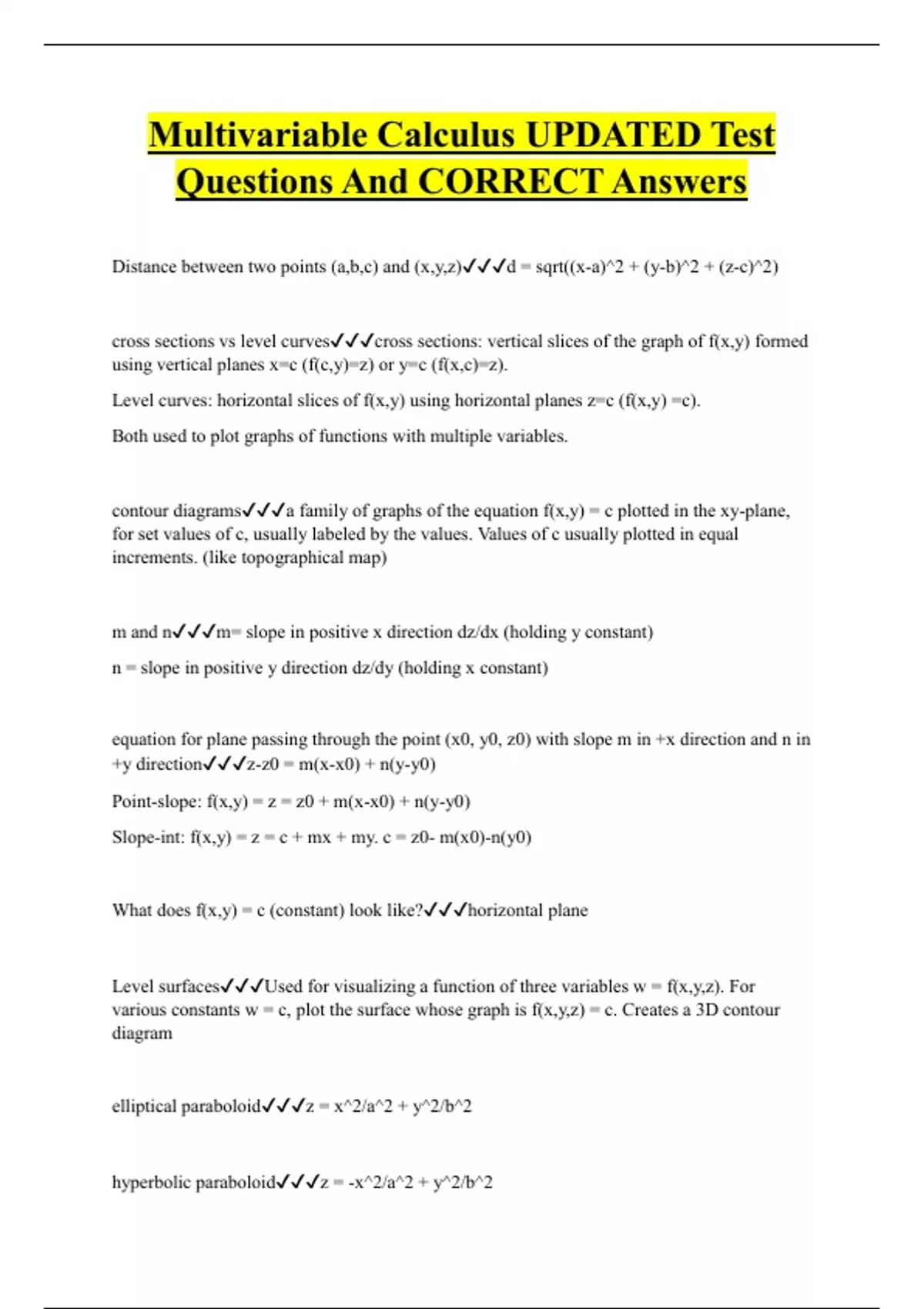 Multivariable Calculus UPDATED Test Questions And CORRECT Answers

Distance between two points (a,b,c) and (x,y,z)✓✓✓d = sqrt((x-a)^2 + (y-b)^2 + (z-c)^2)

cross sections vs level curves✓✓✓cross sections: vertical slices of the graph of f(x,y) formed using vertical planes x=c (f(c,y)=z) or y=c (f(x,c)=z).

Level curves: horizontal slices of f(x,y) using horizontal planes z=c (f(x,y) =c).

Both used to plot graphs of functions with multiple variables.

contour diagrams✓✓✓a family of graphs of the equation f(x,y) = c plotted in the xy-plane, for set values of c, usually labeled by the values. Values of c usually plotted in equal increments. (like topographical map)

m and n✓✓✓m= slope in positive x direction dz/dx (holding y constant)

n = slope in positive y direction dz/dy (holding x constant)

equation for plane passing through the point (x0, y0, z0) with slope m in +x direction and n in +y direction✓✓✓z-z0 = m(x-x0) + n(y-y0)

Point-slope: f(x,y) = z = z0 + m(x-x0) + n(y-y0)

Slope-int: f(x,y) = z = c + mx + my. c = z0- m(x0)-n(y0)

What does f(x,y) = c (constant) look like?✓✓✓horizontal plane

Level surfaces✓✓✓Used for visualizing a function of three variables w = f(x,y,z). For various constants w = c, plot the surface whose graph is f(x,y,z) = c. Creates a 3D contour diagram

elliptical paraboloid✓✓✓z = x^2/a^2 + y^2/b^2

hyperbolic paraboloid✓✓✓z = -x^2/a^2 + y^2/b^2